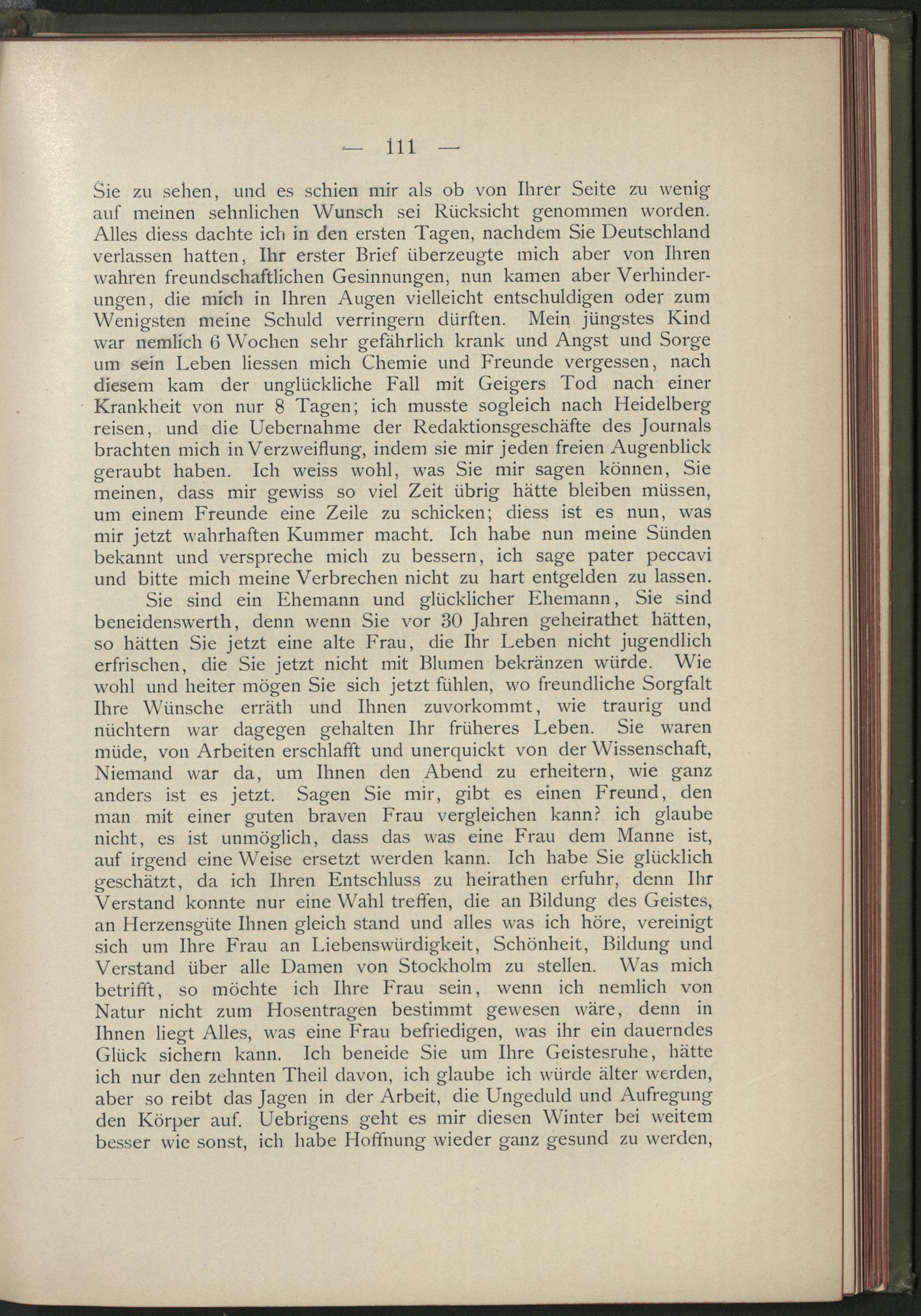 — 111 —

Sie zu sehen, und es schien mir als ob von Ihrer Seite zu wenig auf meinen sehnlichen Wunsch sei Rücksicht genommen worden. Alles diess dachte ich in den ersten Tagen, nachdem Sie Deutschland verlassen hatten, Ihr erster Brief überzeugte mich aber von Ihren wahren freundschaftlichen Gesinnungen, nun kamen aber Verhinderungen, die mich in Ihren Augen vielleicht entschuldigen oder zum Wenigsten meine Schuld verringern dürften. Mein jüngstes Kind war nemlich 6 Wochen sehr gefährlich krank und Angst und Sorge um sein Leben liessen mich Chemie und Freunde vergessen, nach diesem kam der unglückliche Fall mit Geigers Tod nach einer Krankheit von nur 8 Tagen; ich musste sogleich nach Heidelberg reisen, und die Uebernahme der Redaktionsgeschäfte des Journals brachten mich in Verzweiflung, indem sie mir jeden freien Augenblick geraubt haben. Ich weiss wohl, was Sie mir sagen können, Sie meinen, dass mir gewiss so viel Zeit übrig hätte bleiben müssen, um einem Freunde eine Zeile zu schicken; diess ist es nun, was mir jetzt wahrhaften Kummer macht. Ich habe nun meine Sünden bekannt und verspreche mich zu bessern, ich sage pater peccavi und bitte mich meine Verbrechen nicht zu hart entgelden zu lassen.

Sie sind ein Ehemann und glücklicher Ehemann, Sie sind beneidenswerth, denn wenn Sie vor 30 Jahren geheirathet hätten, so hätten Sie jetzt eine alte Frau, die Ihr Leben nicht jugendlich erfrischen, die Sie jetzt nicht mit Blumen bekränzen würde. Wie wohl und heiter mögen Sie sich jetzt fühlen, wo freundliche Sorgfalt Ihre Wünsche erräth und Ihnen zuvorkommt, wie traurig und nüchtern war dagegen gehalten Ihr früheres Leben. Sie waren müde, von Arbeiten erschlafft und unerquickt von der Wissenschaft, Niemand war da, um Ihnen den Abend zu erheitern, wie ganz anders ist es jetzt. Sagen Sie mir, gibt es einen Freund, den man mit einer guten braven Frau vergleichen kann? ich glaube nicht, es ist unmöglich, dass das was eine Frau dem Manne ist, auf irgend eine Weise ersetzt werden kann. Ich habe Sie glücklich geschätzt, da ich Ihren Entschluss zu heirathen erfuhr, denn Ihr Verstand konnte nur eine Wahl treffen, die an Bildung des Geistes, an Herzensgüte Ihnen gleich stand und alles was ich höre, vereinigt sich um Ihre Frau an Liebenswürdigkeit, Schönheit, Bildung und Verstand über alle Damen von Stockholm zu stellen. Was mich betrifft, so möchte ich Ihre Frau sein, wenn ich nemlich von Natur nicht zum Hosentragen bestimmt gewesen wäre, denn in Ihnen liegt Alles, was eine Frau befriedigen, was ihr ein dauerndes Glück sichern kann. Ich beneide Sie um Ihre Geistesruhe, hätte ich nur den zehnten Theil davon, ich glaube ich würde älter werden, aber so reibt das Jagen in der Arbeit, die Ungeduld und Aufregung den Körper auf. Uebrigens geht es mir diesen Winter bei weitem besser wie sonst, ich habe Hoffnung wieder ganz gesund zu werden,